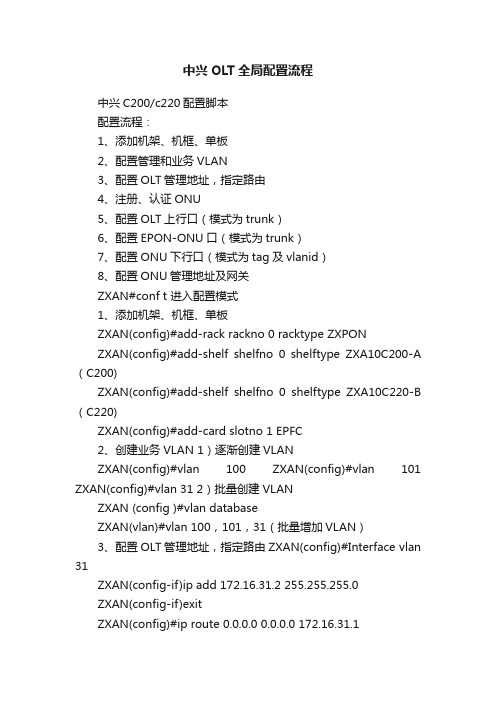 中兴 OLT 全局配置流程

中兴 C200/c220 配置脚本

配置流程：

1、添加机架、机框、单板

2、配置管理和业务 VLAN

3、配置 OLT 管理地址，指定路由

4、注册、认证 ONU

5、配置 OLT 上行口（模式为 trunk）

6、配置 EPON-ONU 口（模式为 trunk）

7、配置 ONU 下行口（模式为 tag 及 vlanid）

8、配置 ONU 管理地址及网关

ZXAN#conf t 进入配置模式

1、添加机架、机框、单板

ZXAN(config)#add-rack rackno 0 racktype ZXPON

ZXAN(config)#add-shelf shelfno 0 shelftype ZXA10C200-A（C200）

ZXAN(config)#add-shelf shelfno 0 shelftype ZXA10C220-B（C220）

ZXAN(config)#add-card slotno 1 EPFC

2、创建业务 VLAN 1）逐渐创建 VLAN

ZXAN(config)#vlan 100 ZXAN(config)#vlan 101 ZXAN(config)#vlan 31 2）批量创建 VLAN

ZXAN (config )#vlan database

ZXAN(vlan)#vlan 100，101，31（批量增加 VLAN）

3、配置 OLT 管理地址，指定路由 ZXAN(config)#Interface vlan 31

ZXAN(config-if)ip add 172.16.31.2 255.255.255.0

ZXAN(config-if)exit

ZXAN(config)#ip route 0.0.0.0 0.0.0.0 172.16.31.1